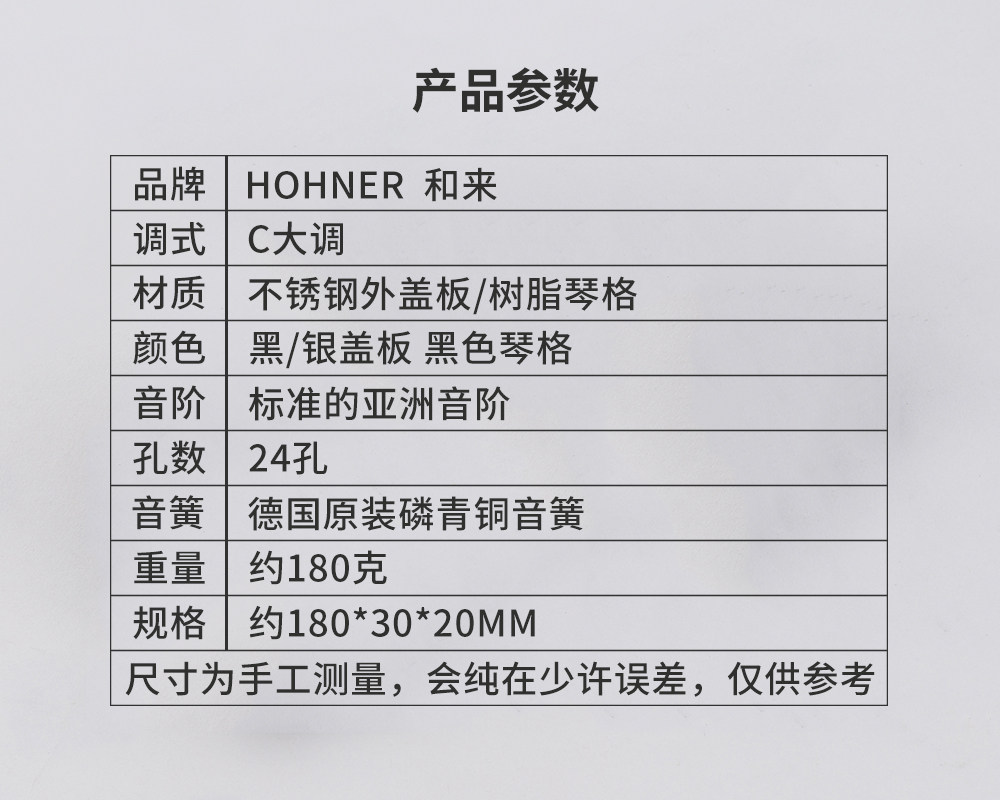 产品参数

| 品牌 | HOHNER 和来 |
|---|---|
| 调式 | C大调 |
| 材质 | 不锈钢外盖板/树脂琴格 |
| 颜色 | 黑/银盖板 黑色琴格 |
| 音阶 | 标准的亚洲音阶 |
| 孔数 | 24孔 |
| 音簧 | 德国原装磷青铜音簧 |
| 重量 | 约180克 |
| 规格 | 约180*30*20MM |
| 尺寸为手工测量，会纯在少许误差，仅供参考 | |